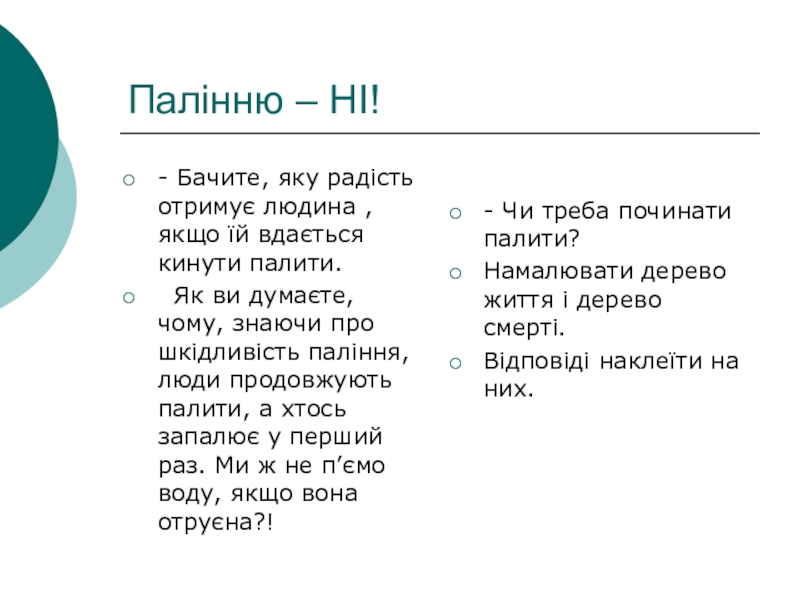 Палінню – НІ!

- Бачите, яку радість отримує людина , якщо їй вдається кинути палити.

Як ви думаєте, чому, знаючи про шкідливість паління, люди продовжують палити, а хтось запалює у перший раз. Ми ж не п’ємо воду, якщо вона отруєна?!

- Чи треба починати палити?

Намалювати дерево життя і дерево смерті.

Відповіді наклеїти на них.